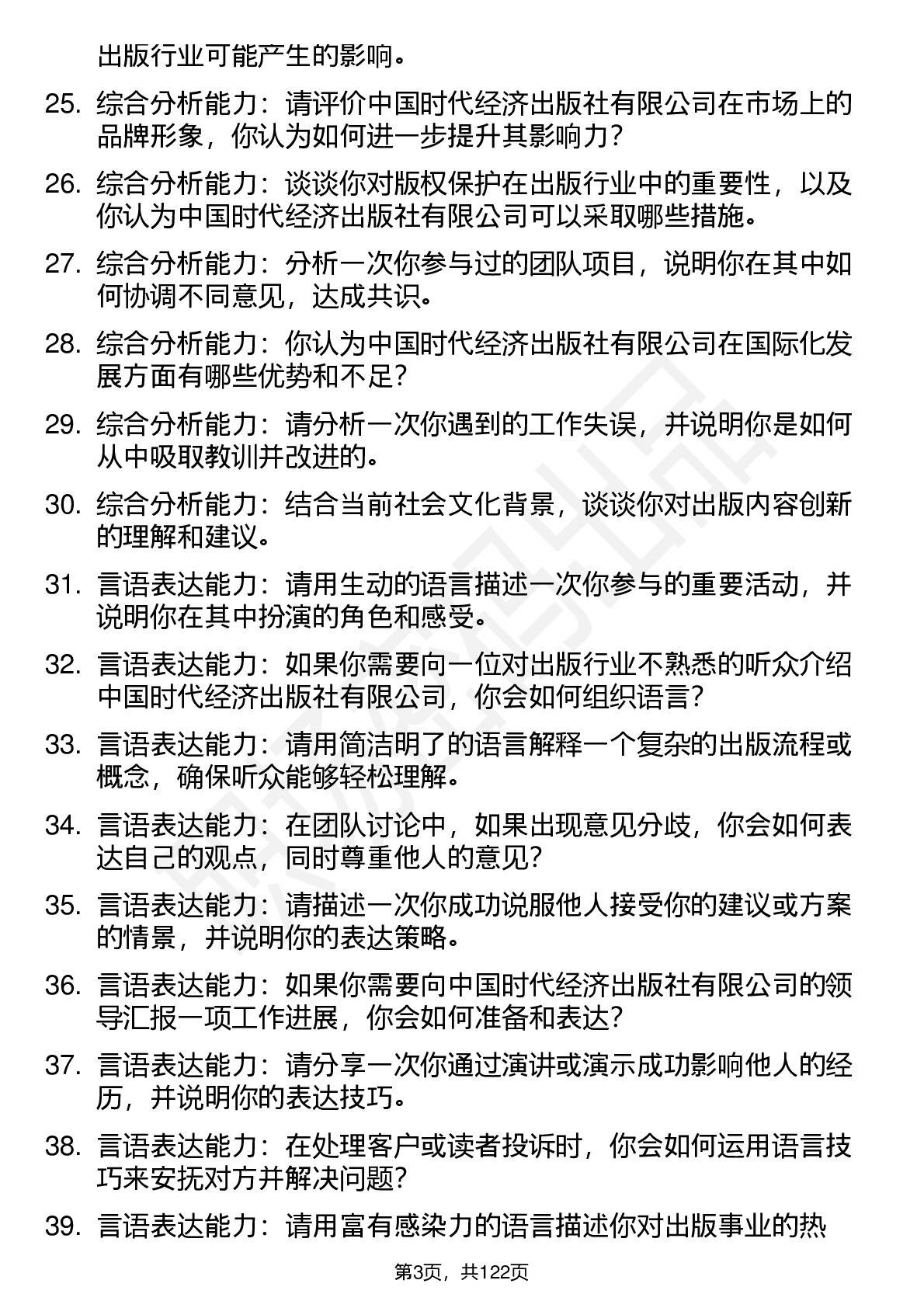 出版行业可能产生的影响。

25. 综合分析能力：请评价中国时代经济出版社有限公司在市场上的品牌形象，你认为如何进一步提升其影响力？

26. 综合分析能力：谈谈你对版权保护在出版行业中的重要性，以及你认为中国时代经济出版社有限公司可以采取哪些措施。

27. 综合分析能力：分析一次你参与过的团队项目，说明你在其中如何协调不同意见，达成共识。

28. 综合分析能力：你认为中国时代经济出版社有限公司在国际化发展方面有哪些优势和不足？

29. 综合分析能力：请分析一次你遇到的工作失误，并说明你是如何从中吸取教训并改进的。

30. 综合分析能力：结合当前社会文化背景，谈谈你对出版内容创新的理解和建议。

31. 言语表达能力：请用生动的语言描述一次你参与的重要活动，并说明你在其中扮演的角色和感受。

32. 言语表达能力：如果你需要向一位对出版行业不熟悉的听众介绍中国时代经济出版社有限公司，你会如何组织语言？

33. 言语表达能力：请用简洁明了的语言解释一个复杂的出版流程或概念，确保听众能够轻松理解。

34. 言语表达能力：在团队讨论中，如果出现意见分歧，你会如何表达自己的观点，同时尊重他人的意见？

35. 言语表达能力：请描述一次你成功说服他人接受你的建议或方案的情景，并说明你的表达策略。

36. 言语表达能力：如果你需要向中国时代经济出版社有限公司的领导汇报一项工作进展，你会如何准备和表达？

37. 言语表达能力：请分享一次你通过演讲或演示成功影响他人的经历，并说明你的表达技巧。

38. 言语表达能力：在处理客户或读者投诉时，你会如何运用语言技巧来安抚对方并解决问题？

39. 言语表达能力：请用富有感染力的语言描述你对出版事业的热

第3页，共122页